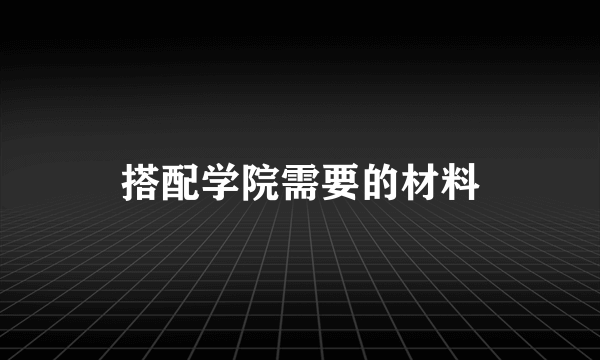 搭配学院需要的材料